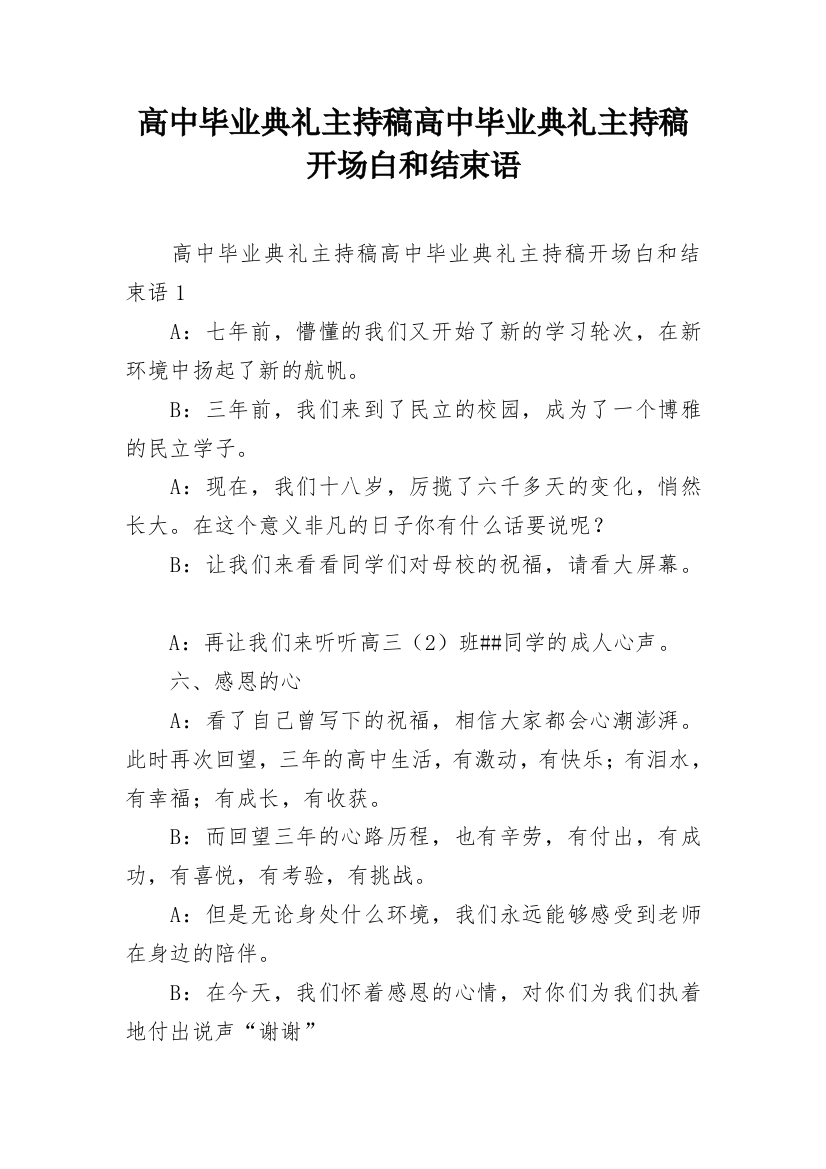 高中毕业典礼主持稿高中毕业典礼主持稿开场白和结束语

高中毕业典礼主持稿高中毕业典礼主持稿开场白和结束语1

A：七年前，懵懂的我们又开始了新的学习轮次，在新环境中扬起了新的航帆。

B：三年前，我们来到了民立的校园，成为了一个博雅的民立学子。

A：现在，我们十八岁，历揽了六千多天的变化，悄然长大。在这个意义非凡的日子你有什么话要说呢？

B：让我们来看看同学们对母校的祝福，请看大屏幕。

A：再让我们来听听高三（2）班##同学的成人心声。

六、感恩的心

A：看了自己曾写下的祝福，相信大家都会心潮澎湃。此时再次回望，三年的高中生活，有激动，有快乐；有泪水，有幸福；有成长，有收获。

B：而回望三年的心路历程，也有辛劳，有付出，有成功，有喜悦，有考验，有挑战。

A：但是无论身处什么环境，我们永远能够感受到老师在身边的陪伴。

B：在今天，我们怀着感恩的心情，对你们为我们执着地付出说声“谢谢”